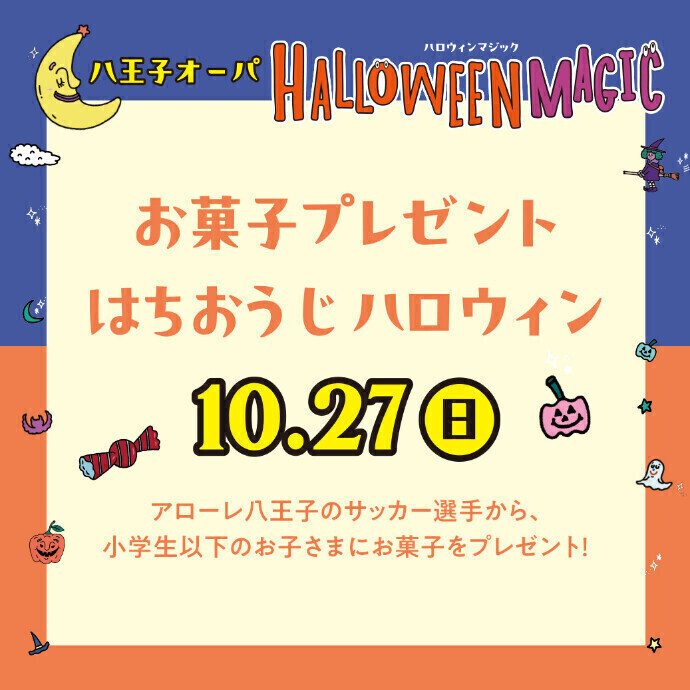 八王子オーパ

ハロウィンマジック
HALLOWEEN MAGIC

お菓子プレゼント
はちおうじ ハロウィン

10.27 日

アローレ八王子のサッカー選手から、
小学生以下のお子さまにお菓子をプレゼント!